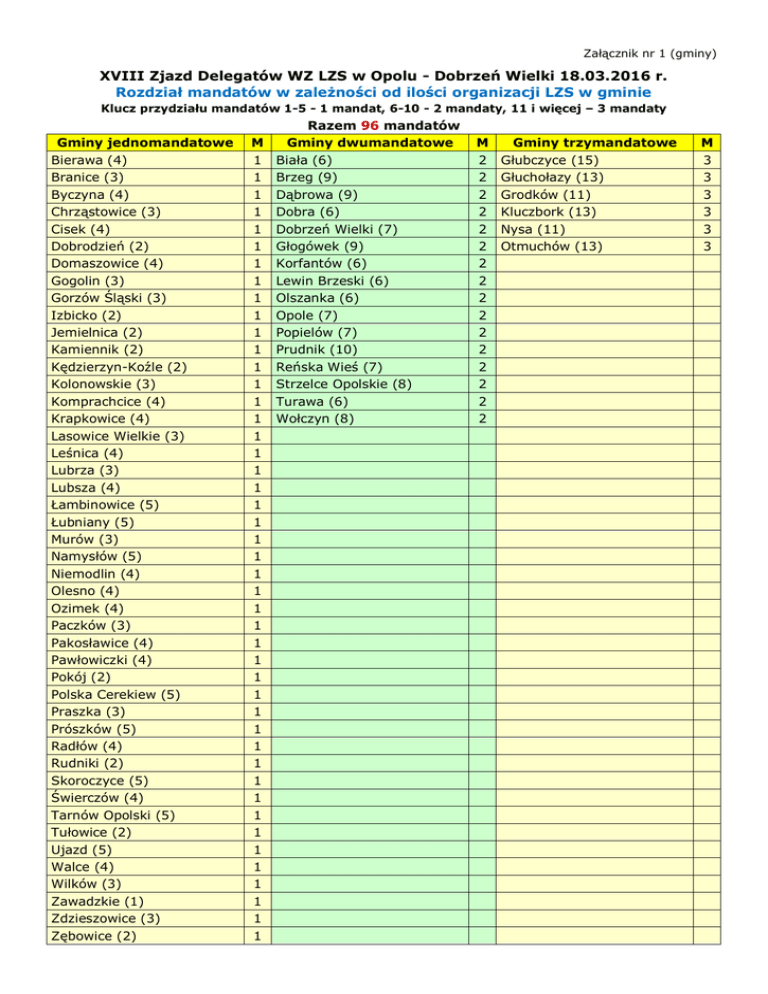 Załącznik nr 1 (gminy)

XVIII Zjazd Delegatów WZ LZS w Opolu - Dobrzeń Wielki 18.03.2016 r.
Rozdział mandatów w zależności od ilości organizacji LZS w gminie
Klucz przydziału mandatów 1-5 - 1 mandat, 6-10 - 2 mandaty, 11 i więcej – 3 mandaty
Razem 96 mandatów

| Gminy jednomandatowe | M | Gminy dwumandatowe | M | Gminy trzymandatowe | M |
|---|---|---|---|---|---|
| Bierawa (4) | 1 | Biała (6) | 2 | Głubczyce (15) | 3 |
| Branice (3) | 1 | Brzeg (9) | 2 | Głuchołazy (13) | 3 |
| Byczyna (4) | 1 | Dąbrowa (9) | 2 | Grodków (11) | 3 |
| Chrząstowice (3) | 1 | Dobra (6) | 2 | Kluczbork (13) | 3 |
| Cisek (4) | 1 | Dobrzeń Wielki (7) | 2 | Nysa (11) | 3 |
| Dobrodzień (2) | 1 | Głogówek (9) | 2 | Otmuchów (13) | 3 |
| Domaszowice (4) | 1 | Korfantów (6) | 2 | | |
| Gogolin (3) | 1 | Lewin Brzeski (6) | 2 | | |
| Gorzów Śląski (3) | 1 | Olszanka (6) | 2 | | |
| Izbicko (2) | 1 | Opole (7) | 2 | | |
| Jemielnica (2) | 1 | Popielów (7) | 2 | | |
| Kamiennik (2) | 1 | Prudnik (10) | 2 | | |
| Kędzierzyn-Koźle (2) | 1 | Reńska Wieś (7) | 2 | | |
| Kolonowskie (3) | 1 | Strzelce Opolskie (8) | 2 | | |
| Komprachcice (4) | 1 | Turawa (6) | 2 | | |
| Krapkowice (4) | 1 | Wołczyn (8) | 2 | | |
| Lasowice Wielkie (3) | 1 | | | | |
| Leśnica (4) | 1 | | | | |
| Lubrza (3) | 1 | | | | |
| Lubsza (4) | 1 | | | | |
| Łambinowice (5) | 1 | | | | |
| Łubniany (5) | 1 | | | | |
| Murów (3) | 1 | | | | |
| Namysłów (5) | 1 | | | | |
| Niemodlin (4) | 1 | | | | |
| Olesno (4) | 1 | | | | |
| Ozimek (4) | 1 | | | | |
| Paczków (3) | 1 | | | | |
| Pakosławice (4) | 1 | | | | |
| Pawłowiczki (4) | 1 | | | | |
| Pokój (2) | 1 | | | | |
| Polska Cerekiew (5) | 1 | | | | |
| Praszka (3) | 1 | | | | |
| Prószków (5) | 1 | | | | |
| Radłów (4) | 1 | | | | |
| Rudniki (2) | 1 | | | | |
| Skoroczyce (5) | 1 | | | | |
| Świerczów (4) | 1 | | | | |
| Tarnów Opolski (5) | 1 | | | | |
| Tułowice (2) | 1 | | | | |
| Ujazd (5) | 1 | | | | |
| Walce (4) | 1 | | | | |
| Wilków (3) | 1 | | | | |
| Zawadzkie (1) | 1 | | | | |
| Zdzieszowice (3) | 1 | | | | |
| Zębowice (2) | 1 | | | | |